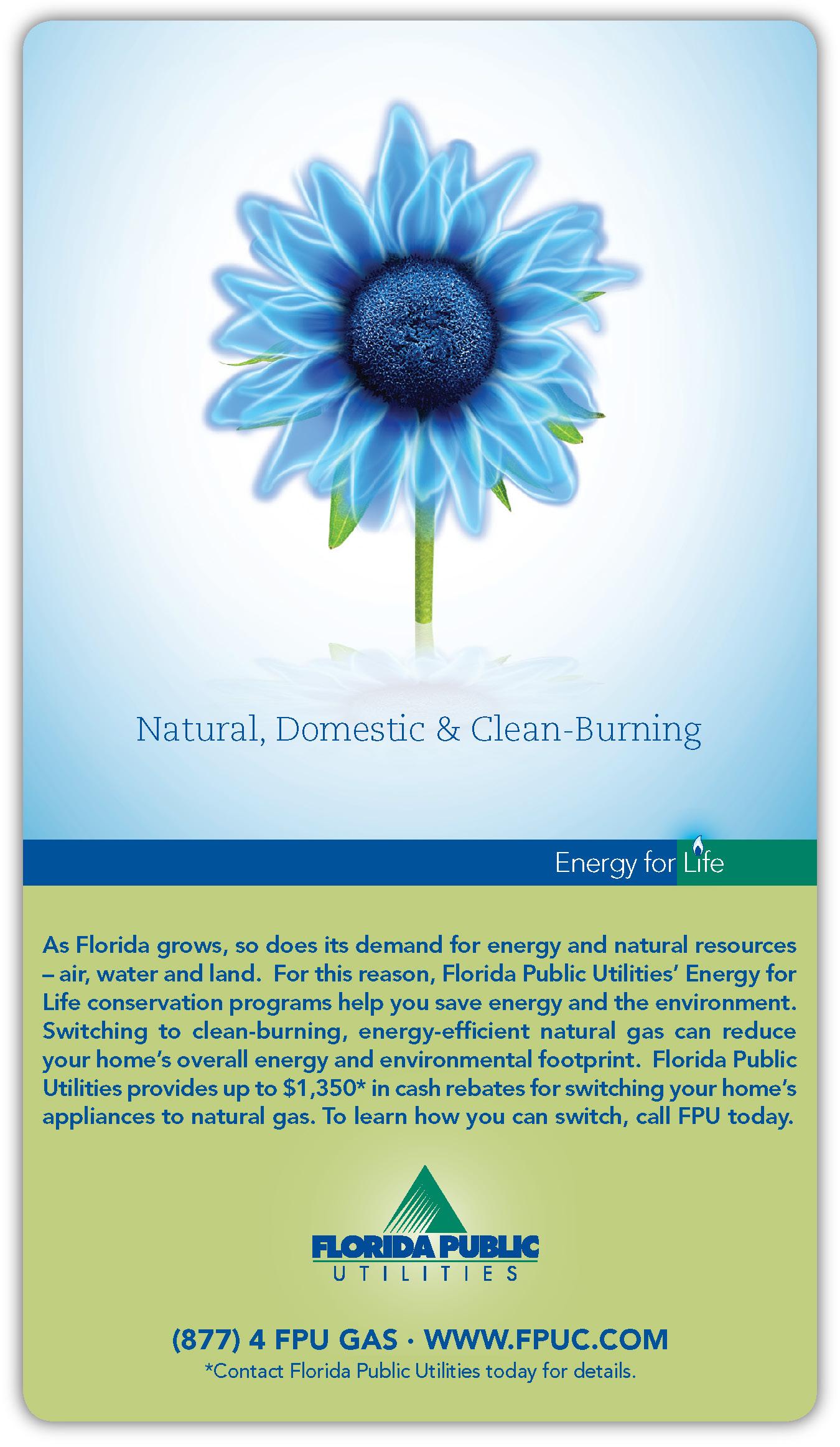 Natural, Domestic & Clean-Burning

Energy for Life

As Florida grows, so does its demand for energy and natural resources – air, water and land. For this reason, Florida Public Utilities' Energy for Life conservation programs help you save energy and the environment. Switching to clean-burning, energy-efficient natural gas can reduce your home's overall energy and environmental footprint. Florida Public Utilities provides up to $1,350* in cash rebates for switching your home's appliances to natural gas. To learn how you can switch, call FPU today.

FLORIDA PUBLIC
UTILITIES

(877) 4 FPU GAS · WWW.FPUC.COM
*Contact Florida Public Utilities today for details.